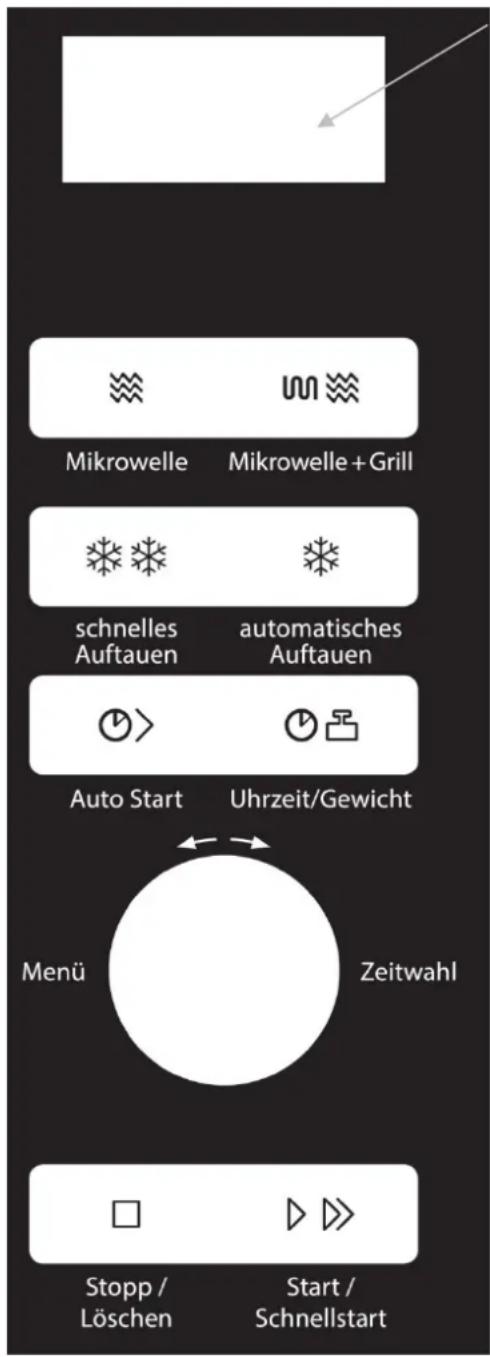 Mikrowelle Mikrowelle + Grill

schnelles Auftauen automatisches Auftauen

Auto Start Uhrzeit/Gewicht

Menü Zeitwahl

Stopp / Löschen Start / Schnellstart